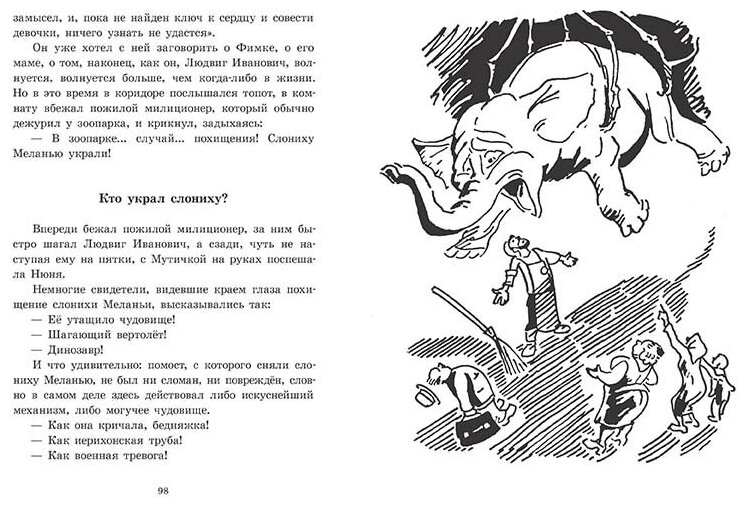 замысел, и, пока не найден ключ к сердцу и совести девочки, ничего узнать не удастся».

Он уже хотел с ней заговорить о Фимке, о его маме, о том, наконец, как он, Людвиг Иванович, волнуется, волнуется больше, чем когда-либо в жизни. Но в это время в коридоре послышался топот, в комнату вбежал пожилой милиционер, который обычно дежурил у зоопарка, и крикнул, задыхаясь:

— В зоопарке... случай... похищения! Слониху Меланью украли!

Кто украл слониху?

Впереди бежал пожилой милиционер, за ним быстро шагал Людвиг Иванович, а сзади, чуть не наступая ему на пятки, с Мутичкой на руках поспешала Нюня.

Немногие свидетели, видевшие краем глаза похищение слонихи Меланьи, высказывались так:

— Её утащило чудовище!

— Шагающий вертолёт!

— Динозавр!

И что удивительно: помост, с которого сняли слониху Меланью, не был ни сломан, ни повреждён, словно в самом деле здесь действовал либо искуснейший механизм, либо могучее чудовище.

— Как она кричала, бедняжка!

— Как иерихонская труба!

— Как военная тревога!

98